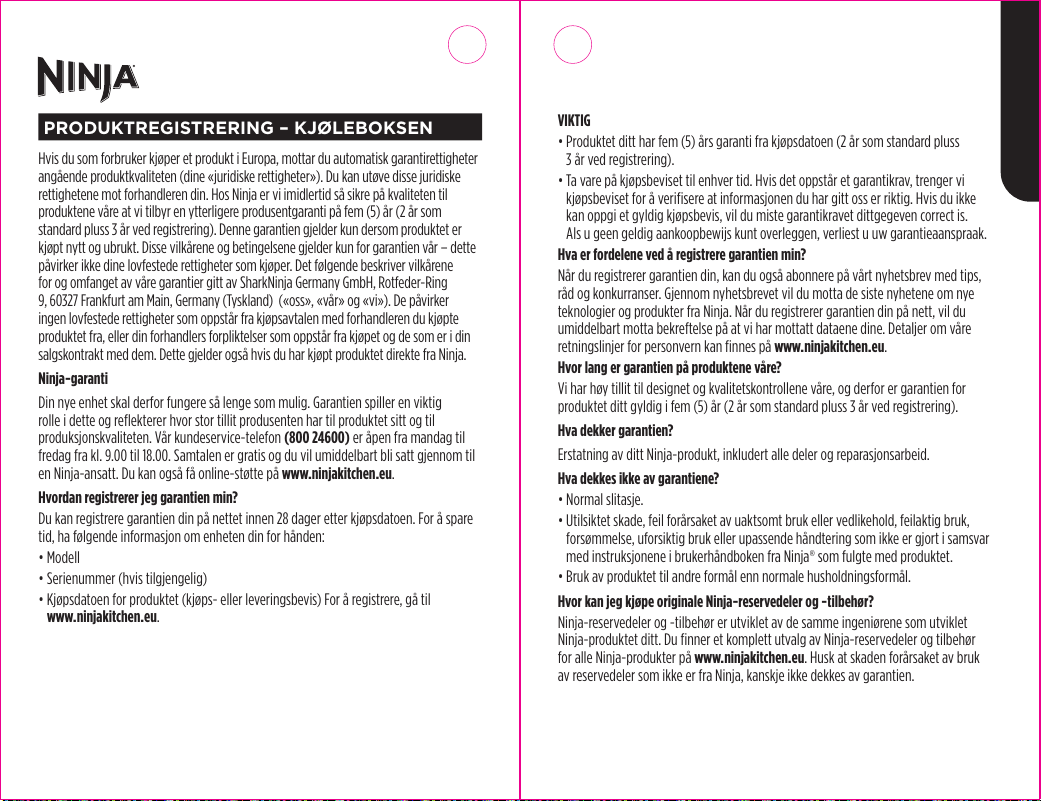 NINJA

PRODUKTREGISTRERING – KJØLEBOKSEN

Hvis du som forbruker kjøper et produkt i Europa, mottar du automatisk garantirettigheter angående produktkvaliteten (dine «juridiske rettigheter»). Du kan utøve disse juridiske rettighetene mot forhandleren din. Hos Ninja er vi imidlertid så sikre på kvaliteten til produktene våre at vi tilbyr en ytterligere produsentgaranti på fem (5) år (2 år som standard pluss 3 år ved registrering). Denne garantien gjelder kun dersom produktet er kjøpt nytt og ubrukt. Disse vilkårene og betingelsene gjelder kun for garantien vår – dette påvirker ikke dine lovfestede rettigheter som kjøper. Det følgende beskriver vilkårene for og omfanget av våre garantier gitt av SharkNinja Germany GmbH, Rotfeder-Ring 9, 60327 Frankfurt am Main, Germany (Tyskland) («oss», «vår» og «vi»). De påvirker ingen lovfestede rettigheter som oppstår fra kjøpsavtalen med forhandleren du kjøpte produktet fra, eller din forhandlers forpliktelser som oppstår fra kjøpet og de som er i din salgskontrakt med dem. Dette gjelder også hvis du har kjøpt produktet direkte fra Ninja.

Ninja-garanti

Din nye enhet skal derfor fungere så lenge som mulig. Garantien spiller en viktig rolle i dette og reflekterer hvor stor tillit produsenten har til produktet sitt og til produksjonskvaliteten. Vår kundeservice-telefon (800 24600) er åpen fra mandag til fredag fra kl. 9.00 til 18.00. Samtalen er gratis og du vil umiddelbart bli satt gjennom til en Ninja-ansatt. Du kan også få online-støtte på www.ninjakitchen.eu.

Hvordan registrerer jeg garantien min?

Du kan registrere garantien din på nettet innen 28 dager etter kjøpsdatoen. For å spare tid, ha følgende informasjon om enheten din for hånden:

• Modell
• Serienummer (hvis tilgjengelig)
• Kjøpsdatoen for produktet (kjøps- eller leveringsbevis) For å registrere, gå til www.ninjakitchen.eu.

VIKTIG

• Produktet ditt har fem (5) års garanti fra kjøpsdatoen (2 år som standard pluss 3 år ved registrering).
• Ta vare på kjøpsbeviset til enhver tid. Hvis det oppstår et garantikrav, trenger vi kjøpsbeviset for å verifisere at informasjonen du har gitt oss er riktig. Hvis du ikke kan oppgi et gyldig kjøpsbevis, vil du miste garantikravet dittgegeven correct is. Als u geen geldig aankoopbewijs kunt overleggen, verliest u uw garantieaanspraak.

Hva er fordelene ved å registrere garantien min?

Når du registrerer garantien din, kan du også abonnere på vårt nyhetsbrev med tips, råd og konkurranser. Gjennom nyhetsbrevet vil du motta de siste nyhetene om nye teknologier og produkter fra Ninja. Når du registrerer garantien din på nett, vil du umiddelbart motta bekreftelse på at vi har mottatt dataene dine. Detaljer om våre retningslinjer for personvern kan finnes på www.ninjakitchen.eu.

Hvor lang er garantien på produktene våre?

Vi har høy tillit til designet og kvalitetskontrollene våre, og derfor er garantien for produktet ditt gyldig i fem (5) år (2 år som standard pluss 3 år ved registrering).

Hva dekker garantien?

Erstatning av ditt Ninja-produkt, inkludert alle deler og reparasjonsarbeid.

Hva dekkes ikke av garantiene?

• Normal slitasje.
• Utilsiktet skade, feil forårsaket av uaktsomt bruk eller vedlikehold, feilaktig bruk, forsømmelse, uforsiktig bruk eller upassende håndtering som ikke er gjort i samsvar med instruksjonene i brukerhåndboken fra Ninja® som fulgte med produktet.
• Bruk av produktet til andre formål enn normale husholdningsformål.

Hvor kan jeg kjøpe originale Ninja-reservedeler og -tilbehør?

Ninja-reservedeler og -tilbehør er utviklet av de samme ingeniørene som utviklet Ninja-produktet ditt. Du finner et komplett utvalg av Ninja-reservedeler og tilbehør for alle Ninja-produkter på www.ninjakitchen.eu. Husk at skaden forårsaket av bruk av reservedeler som ikke er fra Ninja, kanskje ikke dekkes av garantien.